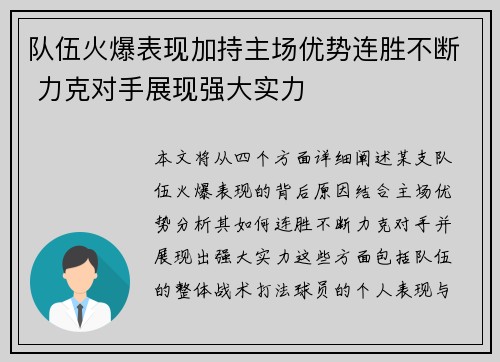 队伍火爆表现加持主场优势连胜不断 力克对手展现强大实力

本文将从四个方面详细阐述某支队伍火爆表现的背后原因结合主场优势分析其如何连胜不断力克对手并展现出强大实力这些方面包括队伍的整体战术打法球员的个人表现与